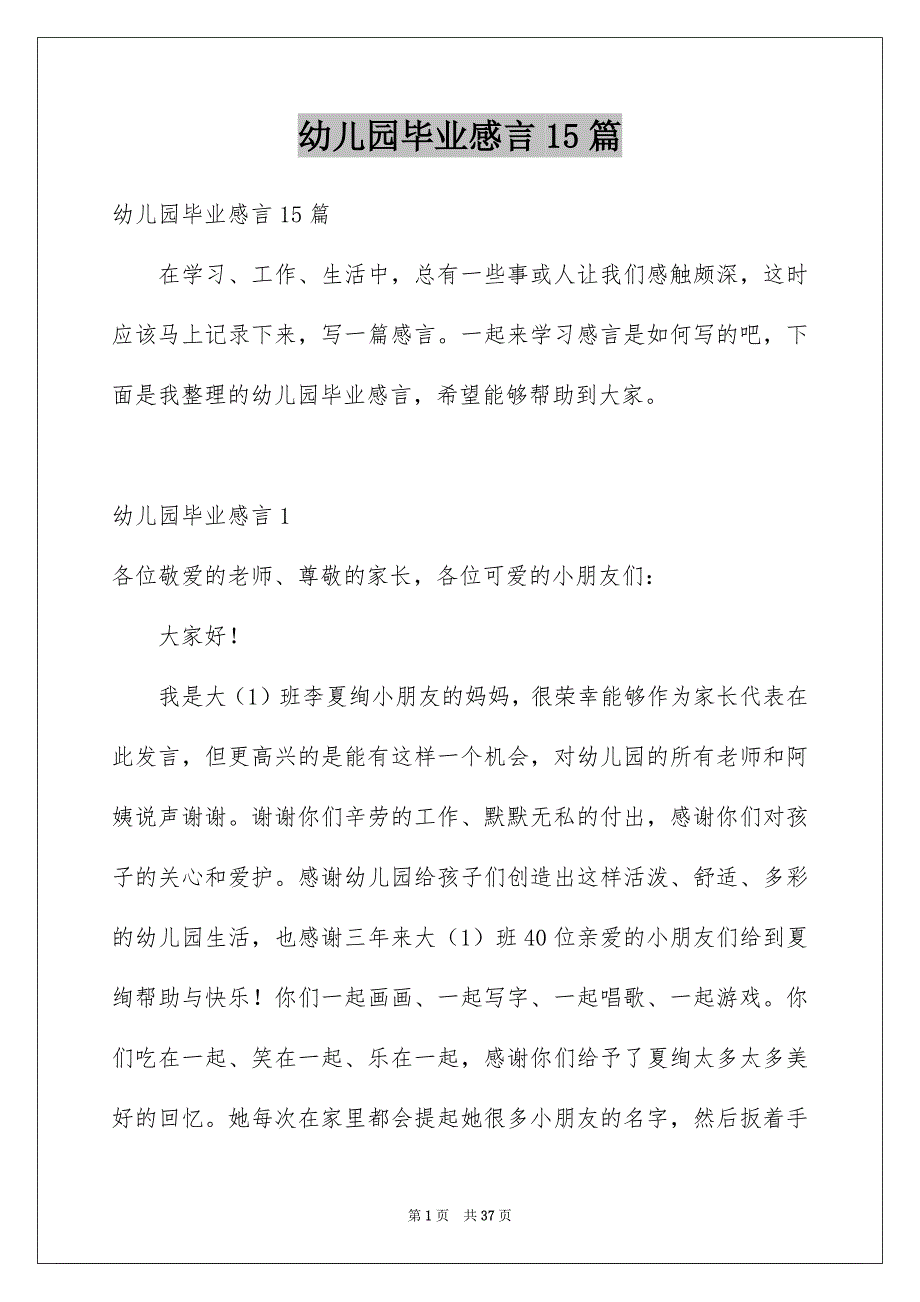 幼儿园毕业感言15篇

幼儿园毕业感言15篇

在学习、工作、生活中，总有一些事或人让我们感触颇深，这时应该马上记录下来，写一篇感言。一起来学习感言是如何写的吧，下面是我整理的幼儿园毕业感言，希望能够帮助到大家。

幼儿园毕业感言1

各位敬爱的老师、尊敬的家长，各位可爱的小朋友们：

大家好！

我是大（1）班李夏绚小朋友的妈妈，很荣幸能够作为家长代表在此发言，但更高兴的是能有这样一个机会，对幼儿园的所有老师和阿姨说声谢谢。谢谢你们辛劳的工作、默默无私的付出，感谢你们对孩子的关心和爱护。感谢幼儿园给孩子们创造出这样活泼、舒适、多彩的幼儿园生活，也感谢三年来大（1）班40位亲爱的小朋友们给到夏绚帮助与快乐！你们一起画画、一起写字、一起唱歌、一起游戏。你们吃在一起、笑在一起、乐在一起，感谢你们给予了夏绚太多太多美好的回忆。她每次在家里都会提起她很多小朋友的名字，然后扳着手

第1页 共37页